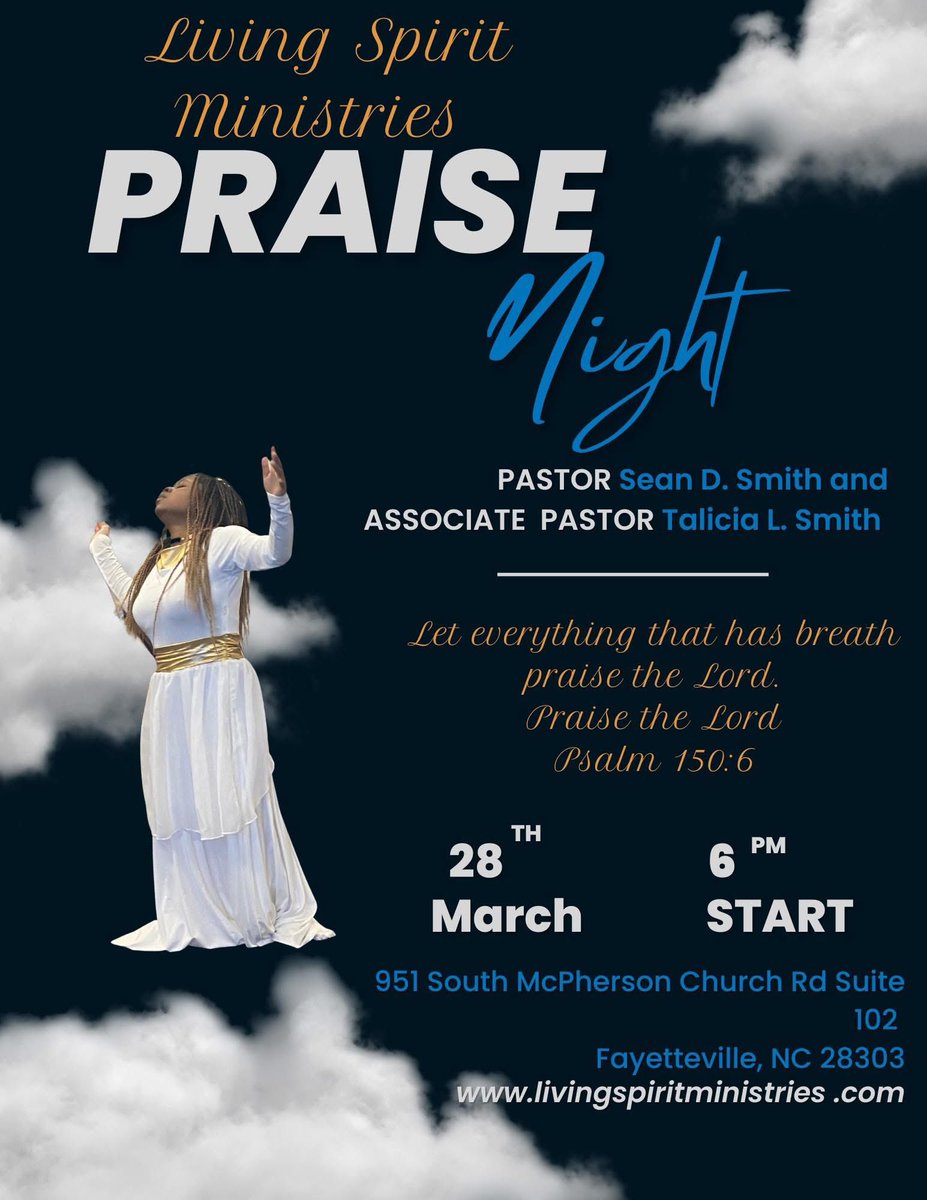 Living Spirit Ministries

PRAISE

Night

PASTOR Sean D. Smith and
ASSOCIATE PASTOR Talicia L. Smith

Let everything that has breath praise the Lord. Praise the Lord
Psalm 150:6

28 TH
March

6 PM
START

951 South McPherson Church Rd Suite 102
Fayetteville, NC 28303
www.livingspiritministries .com